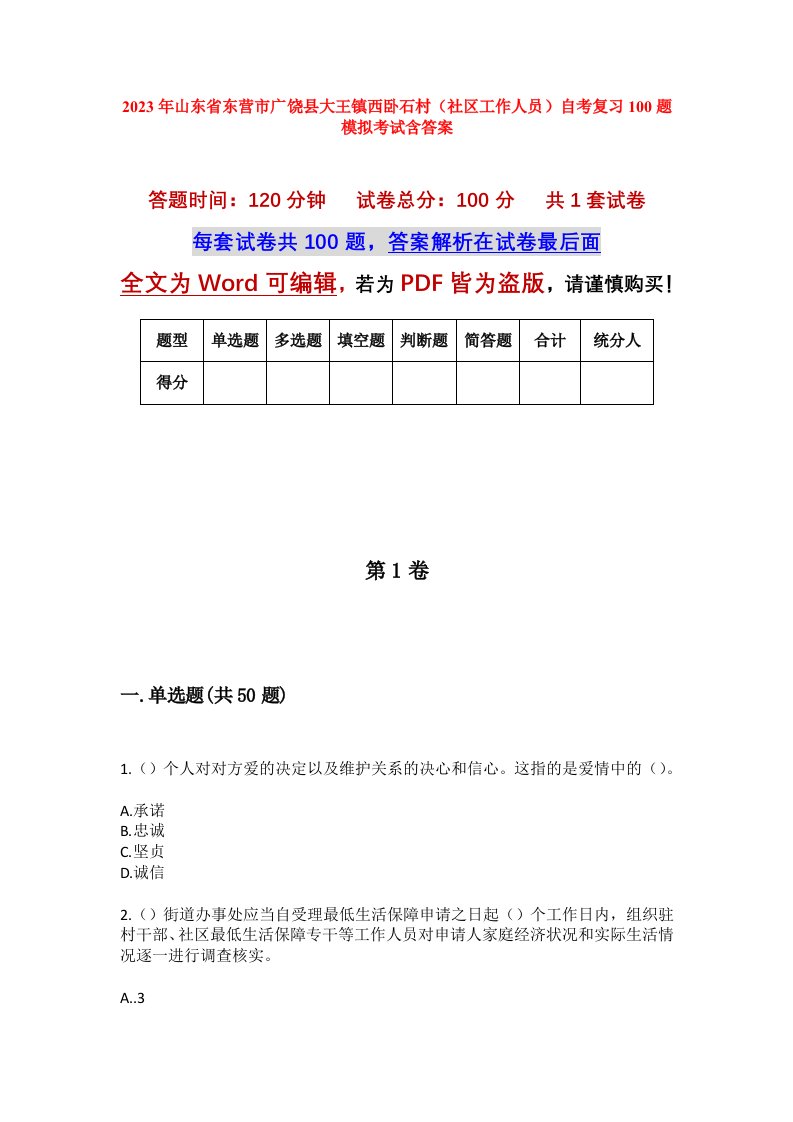 2023年山东省东营市广饶县大王镇西卧石村（社区工作人员）自考复习100题模拟考试含答案

答题时间：120分钟　试卷总分：100分　共1套试卷

每套试卷共100题，答案解析在试卷最后面

全文为Word可编辑，若为PDF皆为盗版，请谨慎购买！

| 题型 | 单选题 | 多选题 | 填空题 | 判断题 | 简答题 | 合计 | 统分人 |
|---|---|---|---|---|---|---|---|
| 得分 | | | | | | | |

第1卷

一.单选题(共50题)

1.（）个人对对方爱的决定以及维护关系的决心和信心。这指的是爱情中的（）。

A.承诺
B.忠诚
C.坚贞
D.诚信

2.（）街道办事处应当自受理最低生活保障申请之日起（）个工作日内，组织驻村干部、社区最低生活保障专干等工作人员对申请人家庭经济状况和实际生活情况逐一进行调查核实。

A..3